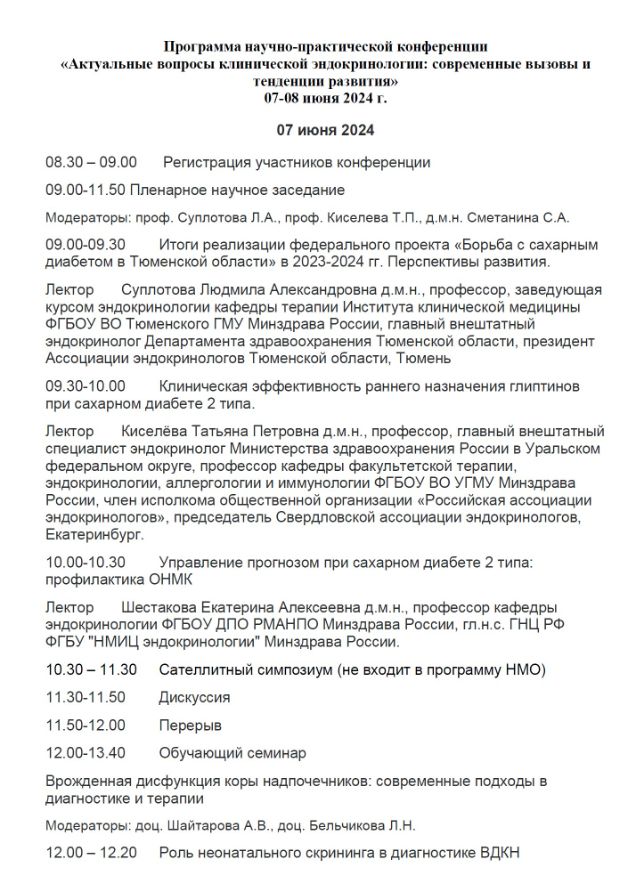 Программа научно-практической конференции «Актуальные вопросы клинической эндокринологии: современные вызовы и тенденции развития» 07-08 июня 2024 г.

07 июня 2024

08.30 – 09.00 Регистрация участников конференции

09.00-11.50 Пленарное научное заседание

Модераторы: проф. Суплотова Л.А., проф. Киселева Т.П., д.м.н. Сметанина С.А.

09.00-09.30 Итоги реализации федерального проекта «Борьба с сахарным диабетом в Тюменской области» в 2023-2024 гг. Перспективы развития.

Лектор Суплотова Людмила Александровна д.м.н., профессор, заведующая курсом эндокринологии кафедры терапии Института клинической медицины ФГБОУ ВО Тюменского ГМУ Минздрава России, главный внештатный эндокринолог Департамента здравоохранения Тюменской области, президент Ассоциации эндокринологов Тюменской области, Тюмень

09.30-10.00 Клиническая эффективность раннего назначения глиптинов при сахарном диабете 2 типа.

Лектор Киселёва Татьяна Петровна д.м.н., профессор, главный внештатный специалист эндокринолог Министерства здравоохранения России в Уральском федеральном округе, профессор кафедры факультетской терапии, эндокринологии, аллергологии и иммунологии ФГБОУ ВО УГМУ Минздрава России, член исполкома общественной организации «Российская ассоциации эндокринологов», председатель Свердловской ассоциации эндокринологов, Екатеринбург.

10.00-10.30 Управление прогнозом при сахарном диабете 2 типа: профилактика ОНМК

Лектор Шестакова Екатерина Алексеевна д.м.н., профессор кафедры эндокринологии ФГБОУ ДПО РМАНПО Минздрава России, гл.н.с. ГНЦ РФ ФГБУ "НМИЦ эндокринологии" Минздрава России.

10.30 – 11.30 Сателлитный симпозиум (не входит в программу НМО)

11.30-11.50 Дискуссия

11.50-12.00 Перерыв

12.00-13.40 Обучающий семинар

Врожденная дисфункция коры надпочечников: современные подходы в диагностике и терапии

Модераторы: доц. Шайтарова А.В., доц. Бельчикова Л.Н.

12.00 – 12.20 Роль неонатального скрининга в диагностике ВДКН